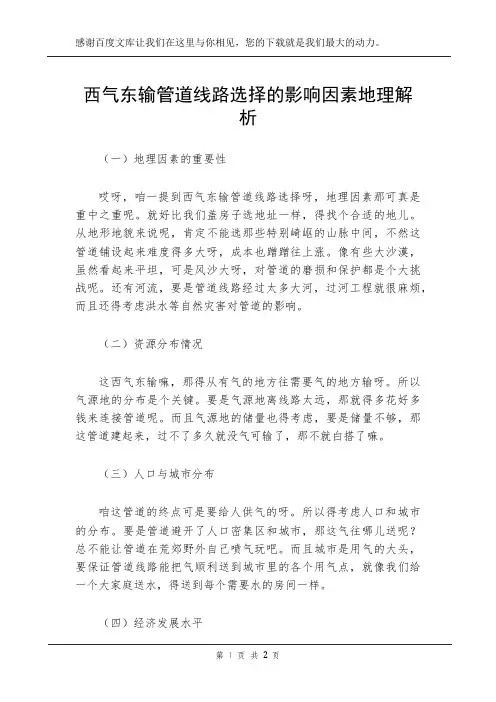 感谢百度文库让我们在这里与你相见，您的下载就是我们最大的动力。

西气东输管道线路选择的影响因素地理解析

（一）地理因素的重要性

哎呀，咱一提到西气东输管道线路选择呀，地理因素那可真是重中之重呢。就好比我们盖房子选地址一样，得找个合适的地儿。从地形地貌来说呢，肯定不能选那些特别崎岖的山脉中间，不然这管道铺设起来难度得多大呀，成本也蹭蹭往上涨。像有些大沙漠，虽然看起来平坦，可是风沙大呀，对管道的磨损和保护都是个大挑战呢。还有河流，要是管道线路经过太多大河，过河工程就很麻烦，而且还得考虑洪水等自然灾害对管道的影响。

（二）资源分布情况

这西气东输嘛，那得从有气的地方往需要气的地方输呀。所以气源地的分布是个关键。要是气源地离线路太远，那就得多花好多钱来连接管道呢。而且气源地的储量也得考虑，要是储量不够，那这管道建起来，过不了多久就没气可输了，那不就白搭了嘛。

（三）人口与城市分布

咱这管道的终点可是要给人供气的呀。所以得考虑人口和城市的分布。要是管道避开了人口密集区和城市，那这气往哪儿送呢？总不能让管道在荒郊野外自己喷气玩吧。而且城市是用气的大头，要保证管道线路能把气顺利送到城市里的各个用气点，就像我们给一个大家庭送水，得送到每个需要水的房间一样。

（四）经济发展水平

第 1 页 共 2 页